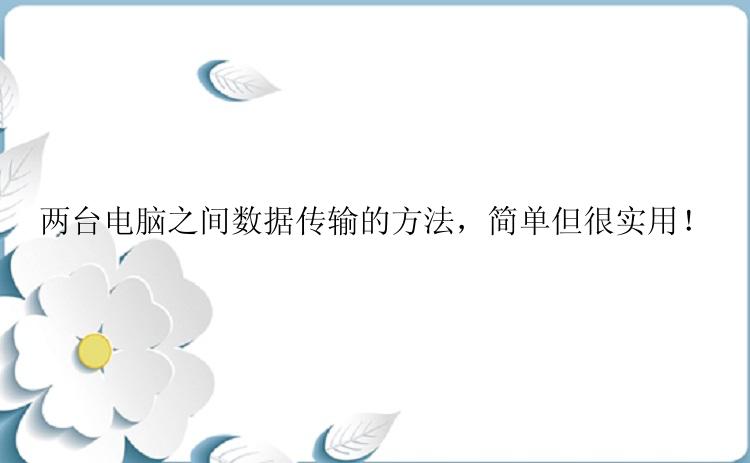 两台电脑之间数据传输的方法，简单但很实用！